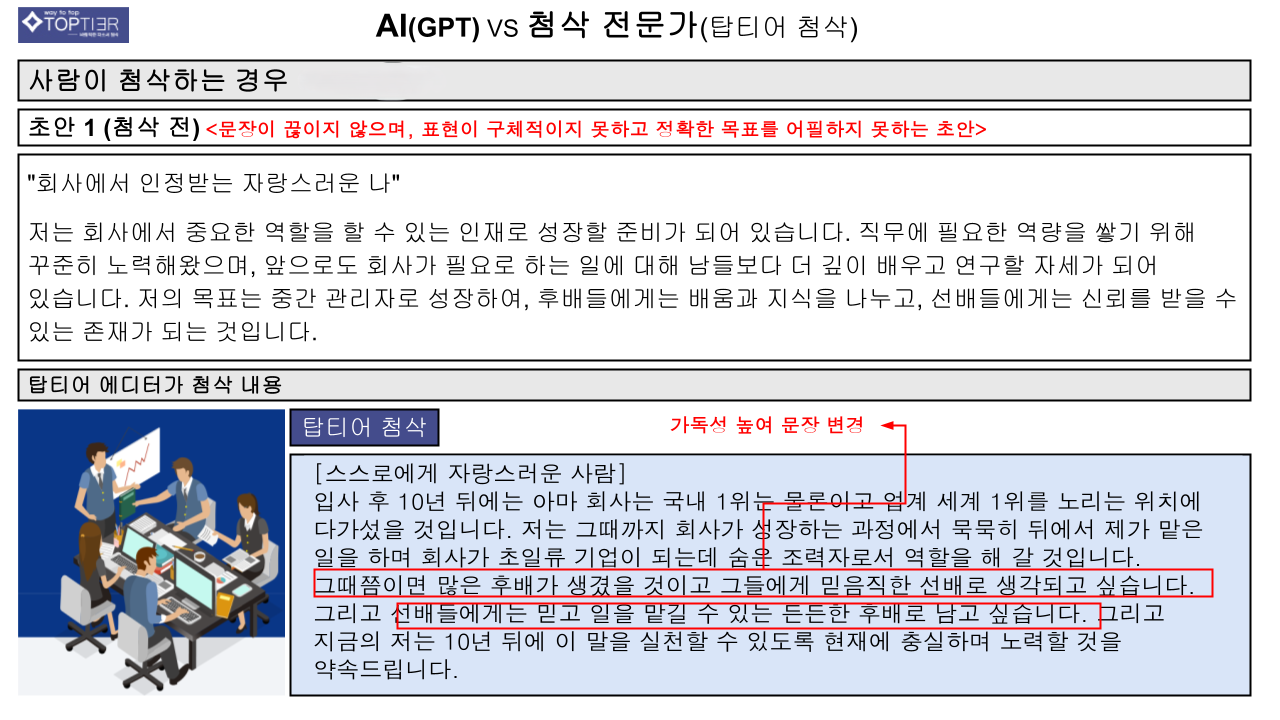 way to top
TOPTIER

AI(GPT) vs 첨삭 전문가(탑티어 첨삭)

사람이 첨삭하는 경우

초안 1 (첨삭 전) <문장이 끊이지 않으며, 표현이 구체적이지 못하고 정확한 목표를 어필하지 못하는 초안>

"회사에서 인정받는 자랑스러운 나"

저는 회사에서 중요한 역할을 할 수 있는 인재로 성장할 준비가 되어 있습니다. 직무에 필요한 역량을 쌓기 위해 꾸준히 노력해왔으며, 앞으로도 회사가 필요로 하는 일에 대해 남들보다 더 깊이 배우고 연구할 자세가 되어 있습니다. 저의 목표는 중간 관리자로 성장하여, 후배들에게는 배움과 지식을 나누고, 선배들에게는 신뢰를 받을 수 있는 존재가 되는 것입니다.

탑티어 에디터가 첨삭 내용

탑티어 첨삭

가독성 높여 문장 변경

[스스로에게 자랑스러운 사람]
입사 후 10년 뒤에는 아마 회사는 국내 1위는 물론이고 업계 세계 1위를 노리는 위치에 다가섰을 것입니다. 저는 그때까지 회사가 성장하는 과정에서 묵묵히 뒤에서 제가 맡은 일을 하며 회사가 초일류 기업이 되는데 숨은 조력자로서 역할을 해 갈 것입니다. 그때쯤이면 많은 후배가 생겼을 것이고 그들에게 믿음직한 선배로 생각되고 싶습니다. 그리고 선배들에게는 믿고 일을 맡길 수 있는 든든한 후배로 남고 싶습니다. 그리고 지금의 저는 10년 뒤에 이 말을 실천할 수 있도록 현재에 충실하며 노력할 것을 약속드립니다.